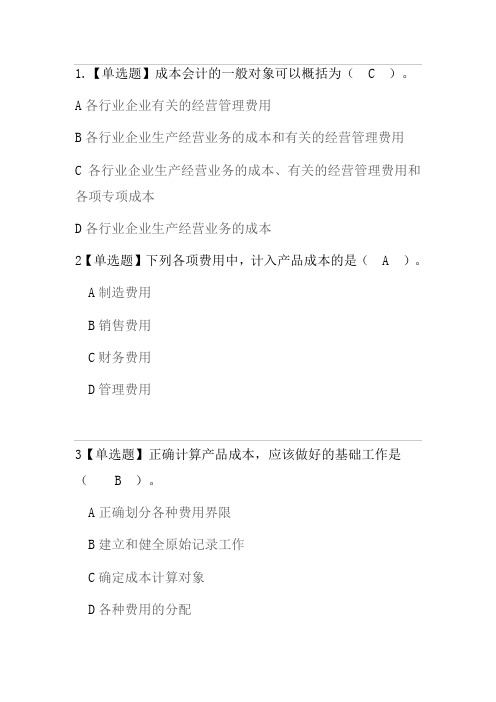 1.【单选题】成本会计的一般对象可以概括为（ C ）。

A 各行业企业有关的经营管理费用

B 各行业企业生产经营业务的成本和有关的经营管理费用

C 各行业企业生产经营业务的成本、有关的经营管理费用和各项专项成本

D 各行业企业生产经营业务的成本

2【单选题】下列各项费用中，计入产品成本的是（ A ）。

A 制造费用

B 销售费用

C 财务费用

D 管理费用

3【单选题】正确计算产品成本，应该做好的基础工作是（ B ）。

A 正确划分各种费用界限

B 建立和健全原始记录工作

C 确定成本计算对象

D 各种费用的分配